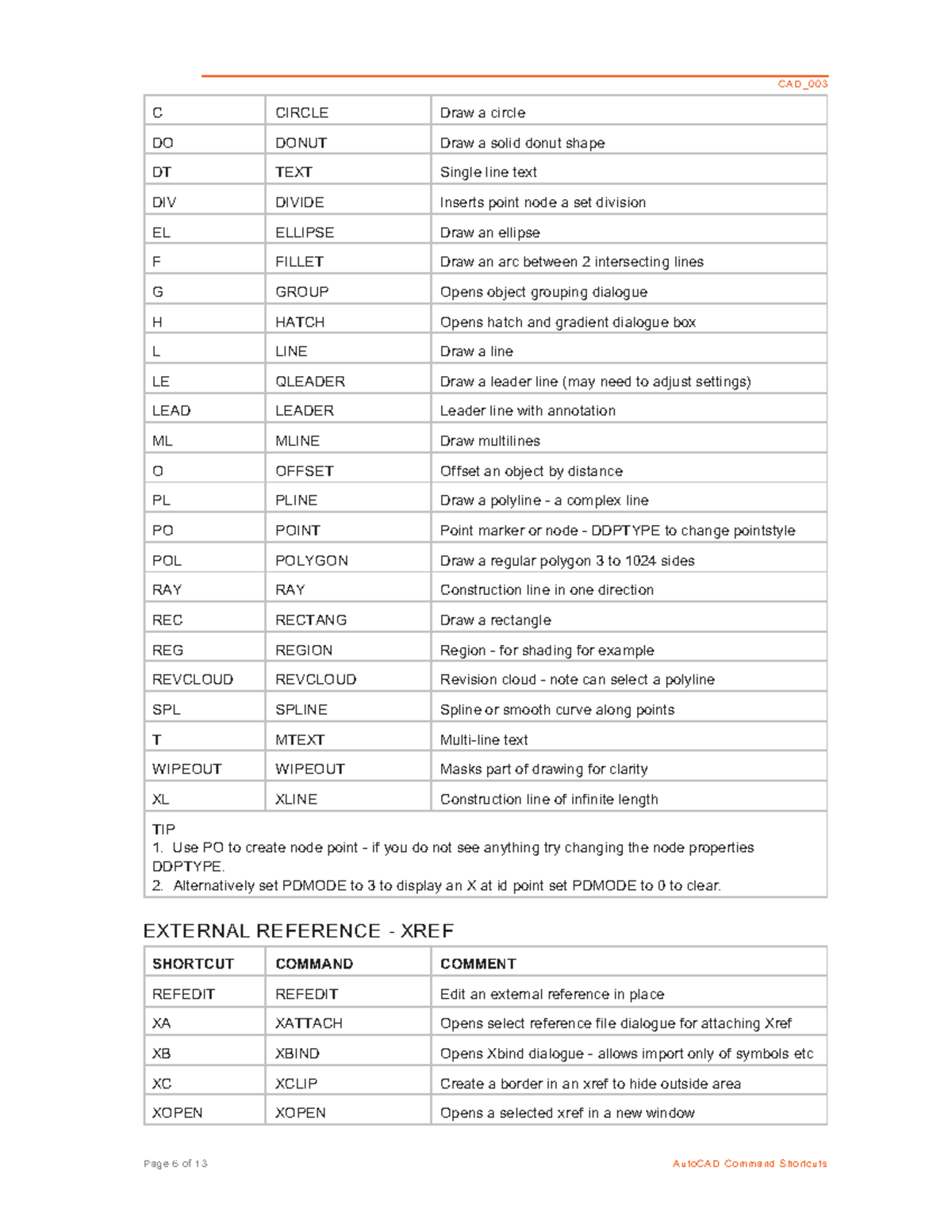 CAD_003

| C | CIRCLE | Draw a circle |
|---|---|---|
| DO | DONUT | Draw a solid donut shape |
| DT | TEXT | Single line text |
| DIV | DIVIDE | Inserts point node a set division |
| EL | ELLIPSE | Draw an ellipse |
| F | FILLET | Draw an arc between 2 intersecting lines |
| G | GROUP | Opens object grouping dialogue |
| H | HATCH | Opens hatch and gradient dialogue box |
| L | LINE | Draw a line |
| LE | QLEADER | Draw a leader line (may need to adjust settings) |
| LEAD | LEADER | Leader line with annotation |
| ML | MLINE | Draw multilines |
| O | OFFSET | Offset an object by distance |
| PL | PLINE | Draw a polyline - a complex line |
| PO | POINT | Point marker or node - DDPTYPE to change pointstyle |
| POL | POLYGON | Draw a regular polygon 3 to 1024 sides |
| RAY | RAY | Construction line in one direction |
| REC | RECTANG | Draw a rectangle |
| REG | REGION | Region - for shading for example |
| REVCLOUD | REVCLOUD | Revision cloud - note can select a polyline |
| SPL | SPLINE | Spline or smooth curve along points |
| T | MTEXT | Multi-line text |
| WIPEOUT | WIPEOUT | Masks part of drawing for clarity |
| XL | XLINE | Construction line of infinite length |

TIP
1. Use PO to create node point - if you do not see anything try changing the node properties DDPTYPE.
2. Alternatively set PDMODE to 3 to display an X at id point set PDMODE to 0 to clear.

EXTERNAL REFERENCE - XREF

| SHORTCUT | COMMAND | COMMENT |
|---|---|---|
| REFEDIT | REFEDIT | Edit an external reference in place |
| XA | XATTACH | Opens select reference file dialogue for attaching Xref |
| XB | XBIND | Opens Xbind dialogue - allows import only of symbols etc |
| XC | XCLIP | Create a border in an xref to hide outside area |
| XOPEN | XOPEN | Opens a selected xref in a new window |

Page 6 of 13

AutoCAD Command Shortcuts